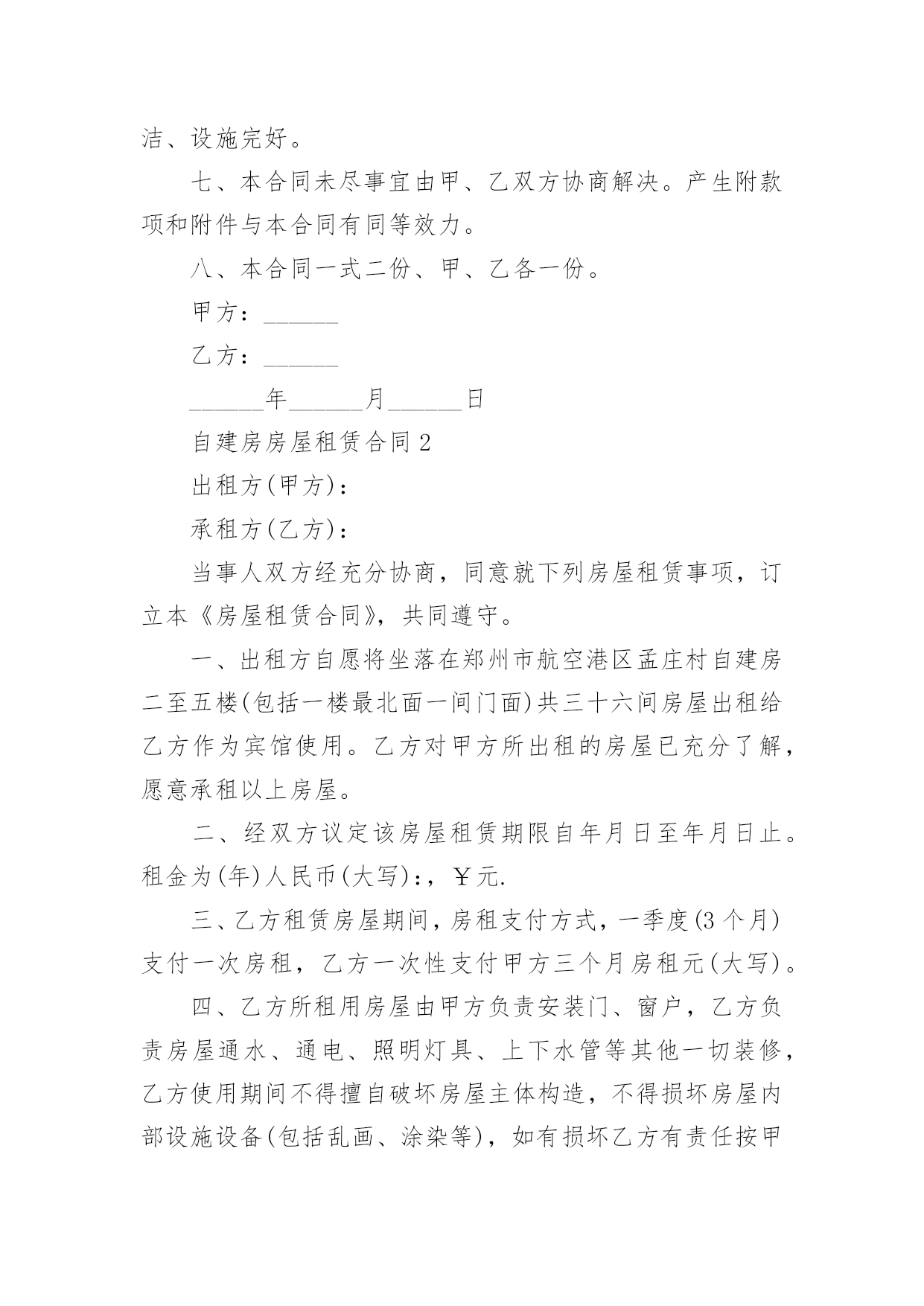 洁、设施完好。

七、本合同未尽事宜由甲、乙双方协商解决。产生附款项和附件与本合同有同等效力。

八、本合同一式二份、甲、乙各一份。

甲方：______

乙方：______

______年______月______日

自建房房屋租赁合同 2

出租方(甲方)：

承租方(乙方)：

当事人双方经充分协商，同意就下列房屋租赁事项，订立本《房屋租赁合同》，共同遵守。

一、出租方自愿将坐落在郑州市航空港区孟庄村自建房二至五楼(包括一楼最北面一间门面)共三十六间房屋出租给乙方作为宾馆使用。乙方对甲方所出租的房屋已充分了解，愿意承租以上房屋。

二、经双方议定该房屋租赁期限自年月日至年月日止。租金为(年)人民币(大写)：，￥元.

三、乙方租赁房屋期间，房租支付方式，一季度(3 个月)支付一次房租，乙方一次性支付甲方三个月房租元(大写)。

四、乙方所租用房屋由甲方负责安装门、窗户，乙方负责房屋通水、通电、照明灯具、上下水管等其他一切装修，乙方使用期间不得擅自破坏房屋主体构造，不得损坏房屋内部设施设备(包括乱画、涂染等)，如有损坏乙方有责任按甲